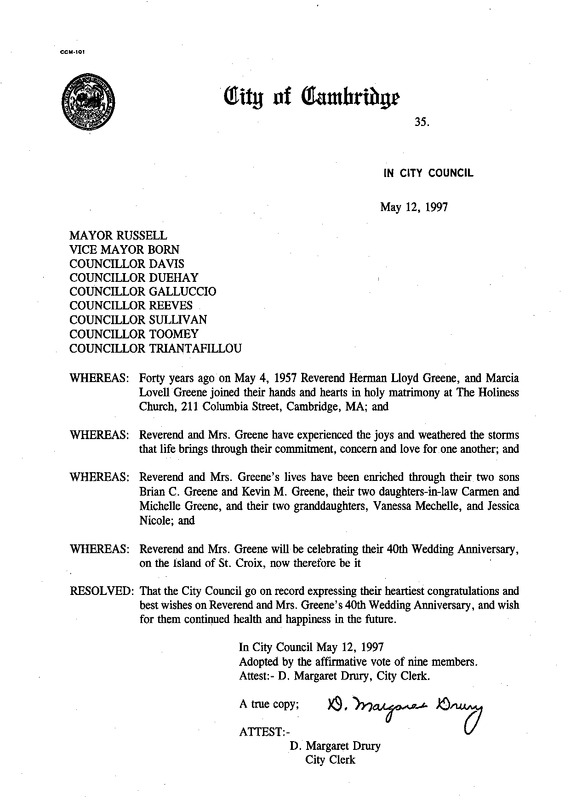 CCM-101

City of Cambridge

35.

IN CITY COUNCIL

May 12, 1997

MAYOR RUSSELL
VICE MAYOR BORN
COUNCILLOR DAVIS
COUNCILLOR DUEHAY
COUNCILLOR GALLUCCIO
COUNCILLOR REEVES
COUNCILLOR SULLIVAN
COUNCILLOR TOOMEY
COUNCILLOR TRIANTAFILLOU

WHEREAS: Forty years ago on May 4, 1957 Reverend Herman Lloyd Greene, and Marcia Lovell Greene joined their hands and hearts in holy matrimony at The Holiness Church, 211 Columbia Street, Cambridge, MA; and

WHEREAS: Reverend and Mrs. Greene have experienced the joys and weathered the storms that life brings through their commitment, concern and love for one another; and

WHEREAS: Reverend and Mrs. Greene's lives have been enriched through their two sons Brian C. Greene and Kevin M. Greene, their two daughters-in-law Carmen and Michelle Greene, and their two granddaughters, Vanessa Mechelle, and Jessica Nicole; and

WHEREAS: Reverend and Mrs. Greene will be celebrating their 40th Wedding Anniversary, on the Island of St. Croix, now therefore be it

RESOLVED: That the City Council go on record expressing their heartiest congratulations and best wishes on Reverend and Mrs. Greene's 40th Wedding Anniversary, and wish for them continued health and happiness in the future.

In City Council May 12, 1997
Adopted by the affirmative vote of nine members.
Attest:- D. Margaret Drury, City Clerk.

A true copy; D. Margaret Drury

ATTEST:-
D. Margaret Drury
City Clerk